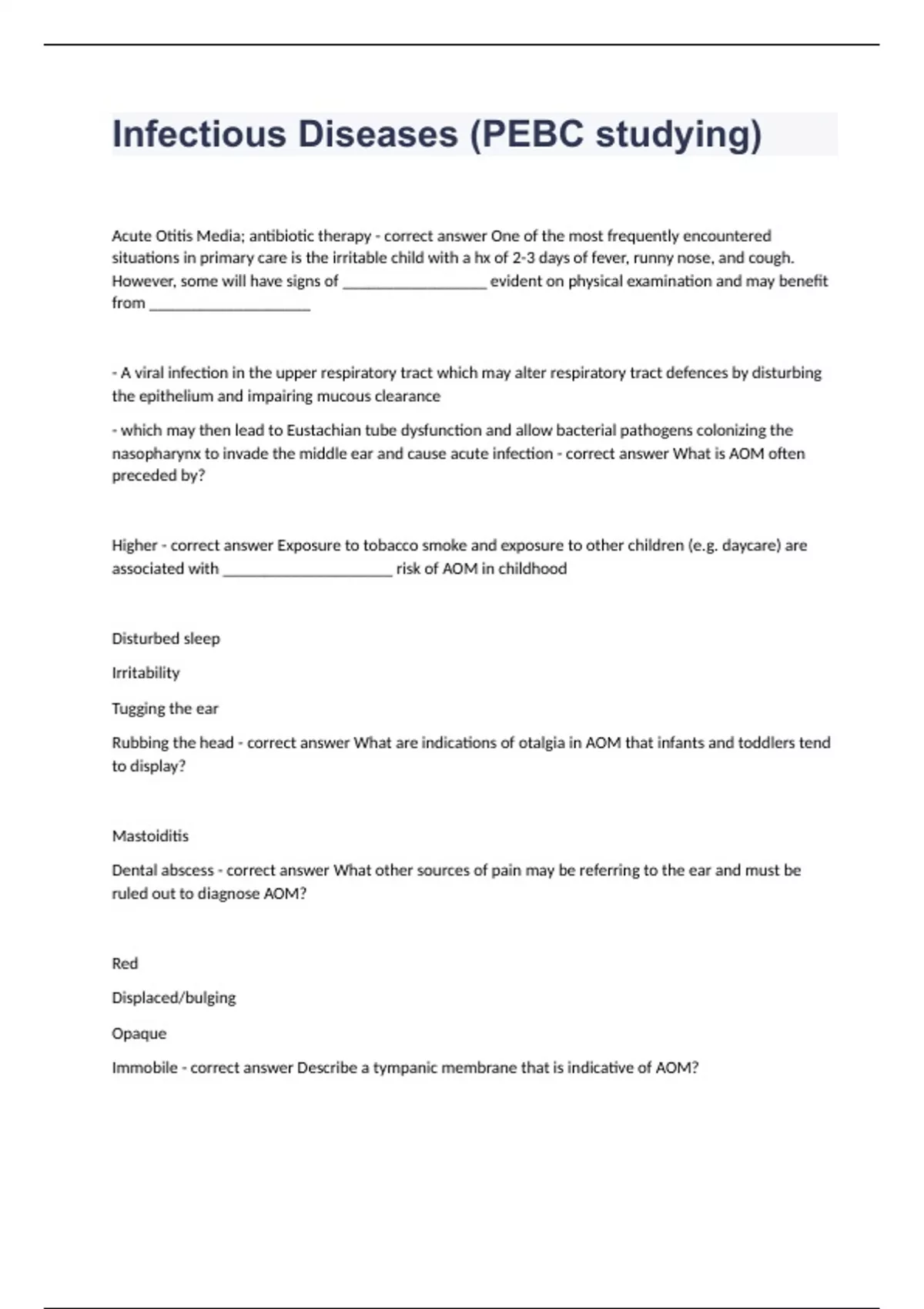 Infectious Diseases (PEBC studying)

Acute Otitis Media; antibiotic therapy - correct answer One of the most frequently encountered situations in primary care is the irritable child with a hx of 2-3 days of fever, runny nose, and cough. However, some will have signs of __________________ evident on physical examination and may benefit from ____________________

- A viral infection in the upper respiratory tract which may alter respiratory tract defences by disturbing the epithelium and impairing mucous clearance

- which may then lead to Eustachian tube dysfunction and allow bacterial pathogens colonizing the nasopharynx to invade the middle ear and cause acute infection - correct answer What is AOM often preceded by?

Higher - correct answer Exposure to tobacco smoke and exposure to other children (e.g. daycare) are associated with _____________________ risk of AOM in childhood

Disturbed sleep

Irritability

Tugging the ear

Rubbing the head - correct answer What are indications of otalgia in AOM that infants and toddlers tend to display?

Mastoiditis

Dental abscess - correct answer What other sources of pain may be referring to the ear and must be ruled out to diagnose AOM?

Red

Displaced/bulging

Opaque

Immobile - correct answer Describe a tympanic membrane that is indicative of AOM?